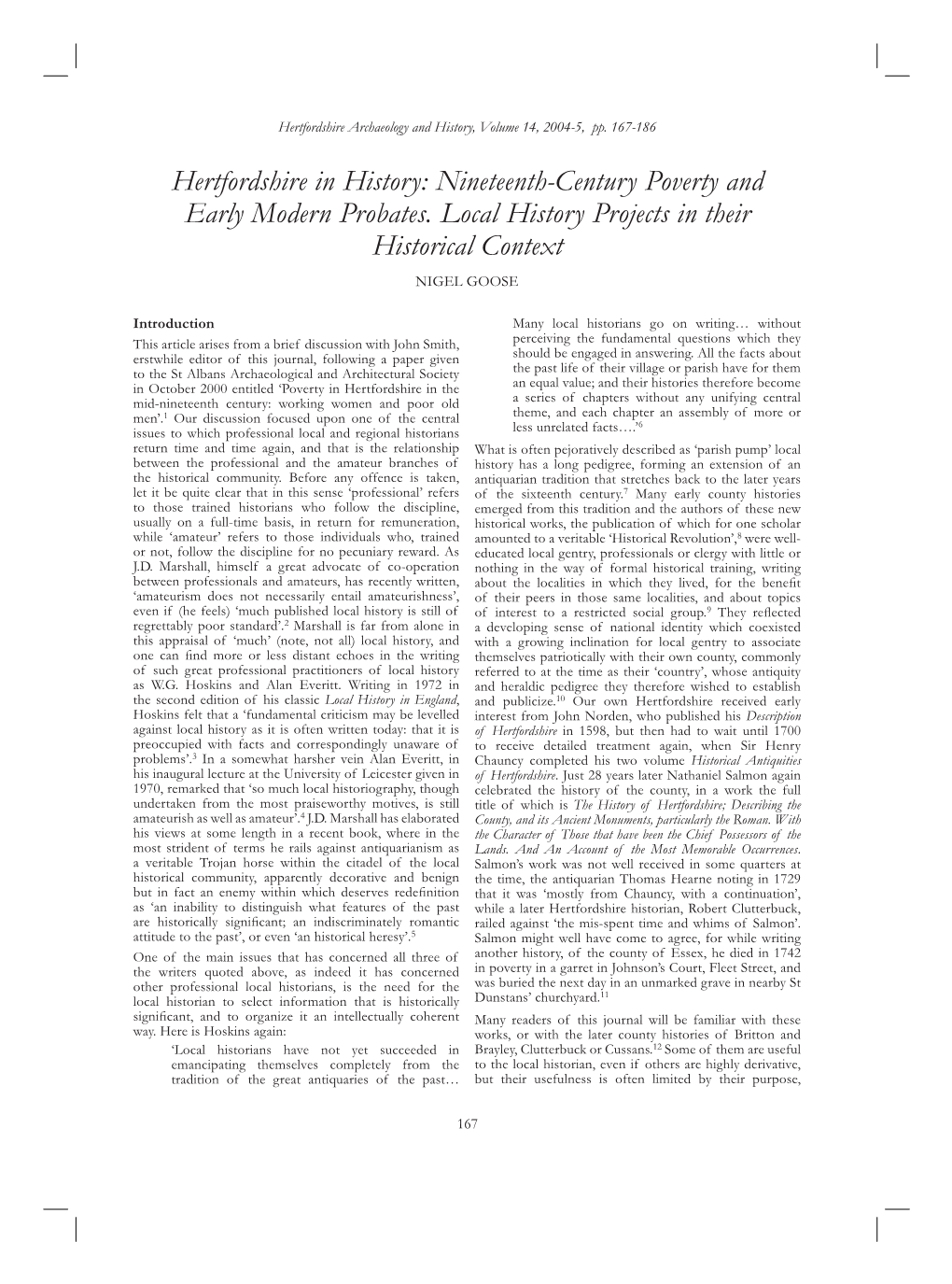 Hertfordshire Archaeology and History, Volume 14, 2004-5, pp. 167-186

Hertfordshire in History: Nineteenth-Century Poverty and Early Modern Probates. Local History Projects in their Historical Context

NIGEL GOOSE

Introduction

This article arises from a brief discussion with John Smith, erstwhile editor of this journal, following a paper given to the St Albans Archaeological and Architectural Society in October 2000 entitled 'Poverty in Hertfordshire in the mid-nineteenth century: working women and poor old men'.$^1$ Our discussion focused upon one of the central issues to which professional local and regional historians return time and time again, and that is the relationship between the professional and the amateur branches of the historical community. Before any offence is taken, let it be quite clear that in this sense 'professional' refers to those trained historians who follow the discipline, usually on a full-time basis, in return for remuneration, while 'amateur' refers to those individuals who, trained or not, follow the discipline for no pecuniary reward. As J.D. Marshall, himself a great advocate of co-operation between professionals and amateurs, has recently written, 'amateurism does not necessarily entail amateurishness', even if (he feels) 'much published local history is still of regrettably poor standard'.$^2$ Marshall is far from alone in this appraisal of 'much' (note, not all) local history, and one can find more or less distant echoes in the writing of such great professional practitioners of local history as W.G. Hoskins and Alan Everitt. Writing in 1972 in the second edition of his classic Local History in England, Hoskins felt that a 'fundamental criticism may be levelled against local history as it is often written today: that it is preoccupied with facts and correspondingly unaware of problems'.$^3$ In a somewhat harsher vein Alan Everitt, in his inaugural lecture at the University of Leicester given in 1970, remarked that 'so much local historiography, though undertaken from the most praiseworthy motives, is still amateurish as well as amateur'.$^4$ J.D. Marshall has elaborated his views at some length in a recent book, where in the most strident of terms he rails against antiquarianism as a veritable Trojan horse within the citadel of the local historical community, apparently decorative and benign but in fact an enemy within which deserves redefinition as 'an inability to distinguish what features of the past are historically significant; an indiscriminately romantic attitude to the past', or even 'an historical heresy'.$^5$

One of the main issues that has concerned all three of the writers quoted above, as indeed it has concerned other professional local historians, is the need for the local historian to select information that is historically significant, and to organize it an intellectually coherent way. Here is Hoskins again:

'Local historians have not yet succeeded in emancipating themselves completely from the tradition of the great antiquaries of the past… Many local historians go on writing… without perceiving the fundamental questions which they should be engaged in answering. All the facts about the past life of their village or parish have for them an equal value; and their histories therefore become a series of chapters without any unifying central theme, and each chapter an assembly of more or less unrelated facts….'$^6$

What is often pejoratively described as 'parish pump' local history has a long pedigree, forming an extension of an antiquarian tradition that stretches back to the later years of the sixteenth century.$^7$ Many early county histories emerged from this tradition and the authors of these new historical works, the publication of which for one scholar amounted to a veritable 'Historical Revolution',$^8$ were well-educated local gentry, professionals or clergy with little or nothing in the way of formal historical training, writing about the localities in which they lived, for the benefit of their peers in those same localities, and about topics of interest to a restricted social group.$^9$ They reflected a developing sense of national identity which coexisted with a growing inclination for local gentry to associate themselves patriotically with their own county, commonly referred to at the time as their 'country', whose antiquity and heraldic pedigree they therefore wished to establish and publicize.$^{10}$ Our own Hertfordshire received early interest from John Norden, who published his Description of Hertfordshire in 1598, but then had to wait until 1700 to receive detailed treatment again, when Sir Henry Chauncy completed his two volume Historical Antiquities of Hertfordshire. Just 28 years later Nathaniel Salmon again celebrated the history of the county, in a work the full title of which is The History of Hertfordshire; Describing the County, and its Ancient Monuments, particularly the Roman. With the Character of Those that have been the Chief Possessors of the Lands. And An Account of the Most Memorable Occurrences. Salmon's work was not well received in some quarters at the time, the antiquarian Thomas Hearne noting in 1729 that it was 'mostly from Chauncy, with a continuation', while a later Hertfordshire historian, Robert Clutterbuck, railed against 'the mis-spent time and whims of Salmon'. Salmon might well have come to agree, for while writing another history, of the county of Essex, he died in 1742 in poverty in a garret in Johnson's Court, Fleet Street, and was buried the next day in an unmarked grave in nearby St Dunstans' churchyard.$^{11}$

Many readers of this journal will be familiar with these works, or with the later county histories of Britton and Brayley, Clutterbuck or Cussans.$^{12}$ Some of them are useful to the local historian, even if others are highly derivative, but their usefulness is often limited by their purpose,

167